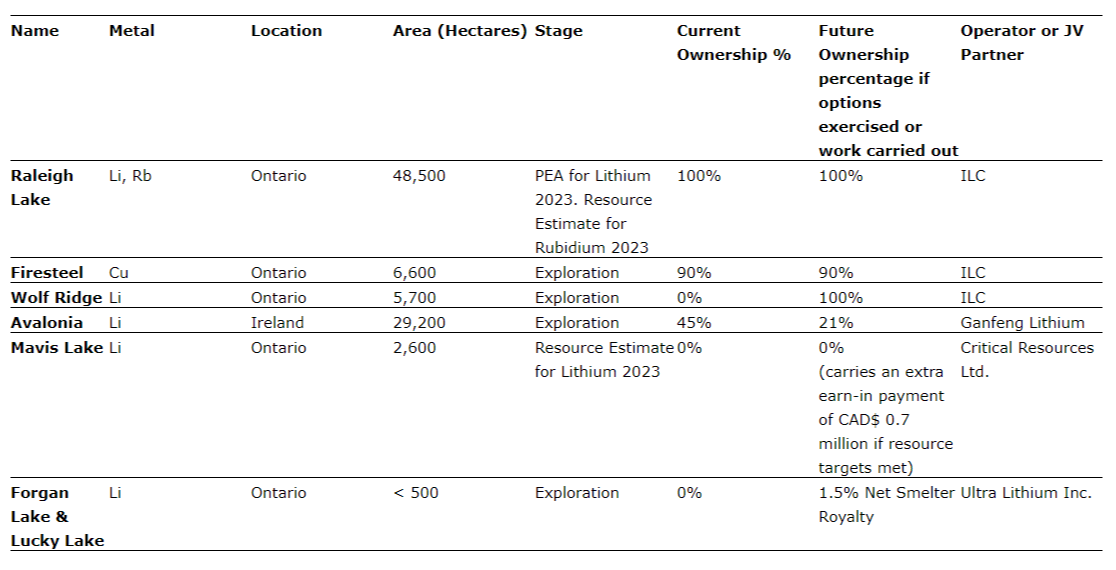 | Name | Metal | Location | Area (Hectares) | Stage | Current Ownership % | Future Ownership percentage if options exercised or work carried out | Operator or JV Partner |
|---|---|---|---|---|---|---|---|
| Raleigh Lake | Li, Rb | Ontario | 48,500 | PEA for Lithium 2023. Resource Estimate for Rubidium 2023 | 100% | 100% | ILC |
| Firesteel | Cu | Ontario | 6,600 | Exploration | 90% | 90% | ILC |
| Wolf Ridge | Li | Ontario | 5,700 | Exploration | 0% | 100% | ILC |
| Avalonia | Li | Ireland | 29,200 | Exploration | 45% | 21% | Ganfeng Lithium |
| Mavis Lake | Li | Ontario | 2,600 | Resource Estimate for Lithium 2023 | 0% | 0% (carries an extra earn-in payment of CAD$ 0.7 million if resource targets met) | Critical Resources Ltd. |
| Forgan Lake & Lucky Lake | Li | Ontario | < 500 | Exploration | 0% | 1.5% Net Smelter Royalty | Ultra Lithium Inc. |